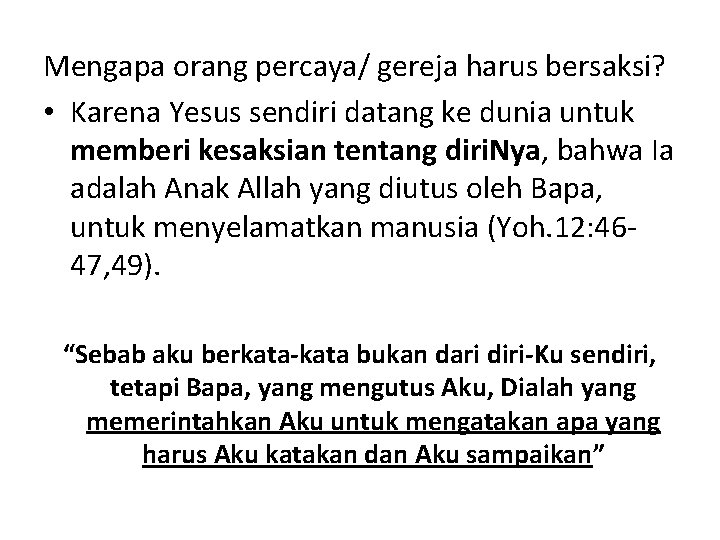 Mengapa orang percaya/ gereja harus bersaksi?

• Karena Yesus sendiri datang ke dunia untuk memberi kesaksian tentang diriNya, bahwa Ia adalah Anak Allah yang diutus oleh Bapa, untuk menyelamatkan manusia (Yoh.12:46-47,49).

"Sebab aku berkata-kata bukan dari diri-Ku sendiri, tetapi Bapa, yang mengutus Aku, Dialah yang memerintahkan Aku untuk mengatakan apa yang harus Aku katakan dan Aku sampaikan"